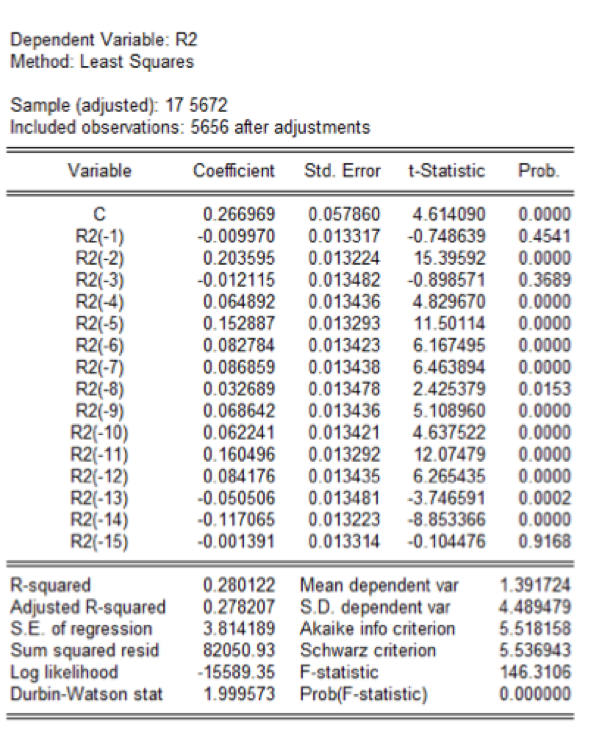 Dependent Variable: R2
Method: Least Squares

Sample (adjusted): 17 5672
Included observations: 5656 after adjustments

| Variable | Coefficient | Std. Error | t-Statistic | Prob. |
|---|---|---|---|---|
| C | 0.266969 | 0.057860 | 4.614090 | 0.0000 |
| R2(-1) | -0.009970 | 0.013317 | -0.748639 | 0.4541 |
| R2(-2) | 0.203595 | 0.013224 | 15.39592 | 0.0000 |
| R2(-3) | -0.012115 | 0.013482 | -0.898571 | 0.3689 |
| R2(-4) | 0.064892 | 0.013436 | 4.829670 | 0.0000 |
| R2(-5) | 0.152887 | 0.013293 | 11.50114 | 0.0000 |
| R2(-6) | 0.082784 | 0.013423 | 6.167495 | 0.0000 |
| R2(-7) | 0.086859 | 0.013438 | 6.463894 | 0.0000 |
| R2(-8) | 0.032689 | 0.013478 | 2.425379 | 0.0153 |
| R2(-9) | 0.068642 | 0.013436 | 5.108960 | 0.0000 |
| R2(-10) | 0.062241 | 0.013421 | 4.637522 | 0.0000 |
| R2(-11) | 0.160496 | 0.013292 | 12.07479 | 0.0000 |
| R2(-12) | 0.084176 | 0.013435 | 6.265435 | 0.0000 |
| R2(-13) | -0.050506 | 0.013481 | -3.746591 | 0.0002 |
| R2(-14) | -0.117065 | 0.013223 | -8.853366 | 0.0000 |
| R2(-15) | -0.001391 | 0.013314 | -0.104476 | 0.9168 |

| | | | |
|---|---|---|---|
| R-squared | 0.280122 | Mean dependent var | 1.391724 |
| Adjusted R-squared | 0.278207 | S.D. dependent var | 4.489479 |
| S.E. of regression | 3.814189 | Akaike info criterion | 5.518158 |
| Sum squared resid | 82050.93 | Schwarz criterion | 5.536943 |
| Log likelihood | -15589.35 | F-statistic | 146.3106 |
| Durbin-Watson stat | 1.999573 | Prob(F-statistic) | 0.000000 |